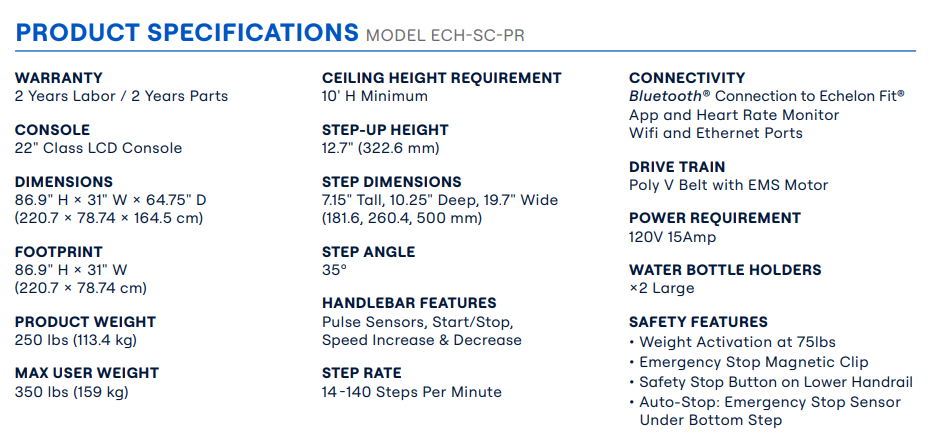 PRODUCT SPECIFICATIONS MODEL ECH-SC-PR

WARRANTY
2 Years Labor / 2 Years Parts

CONSOLE
22" Class LCD Console

DIMENSIONS
86.9" H × 31" W × 64.75" D
(220.7 × 78.74 × 164.5 cm)

FOOTPRINT
86.9" H × 31" W
(220.7 × 78.74 cm)

PRODUCT WEIGHT
250 lbs (113.4 kg)

MAX USER WEIGHT
350 lbs (159 kg)

CEILING HEIGHT REQUIREMENT
10' H Minimum

STEP-UP HEIGHT
12.7" (322.6 mm)

STEP DIMENSIONS
7.15" Tall, 10.25" Deep, 19.7" Wide
(181.6, 260.4, 500 mm)

STEP ANGLE
35°

HANDLEBAR FEATURES
Pulse Sensors, Start/Stop,
Speed Increase & Decrease

STEP RATE
14-140 Steps Per Minute

CONNECTIVITY
Bluetooth® Connection to Echelon Fit® App and Heart Rate Monitor
Wifi and Ethernet Ports

DRIVE TRAIN
Poly V Belt with EMS Motor

POWER REQUIREMENT
120V 15Amp

WATER BOTTLE HOLDERS
×2 Large

SAFETY FEATURES
• Weight Activation at 75lbs
• Emergency Stop Magnetic Clip
• Safety Stop Button on Lower Handrail
• Auto-Stop: Emergency Stop Sensor Under Bottom Step